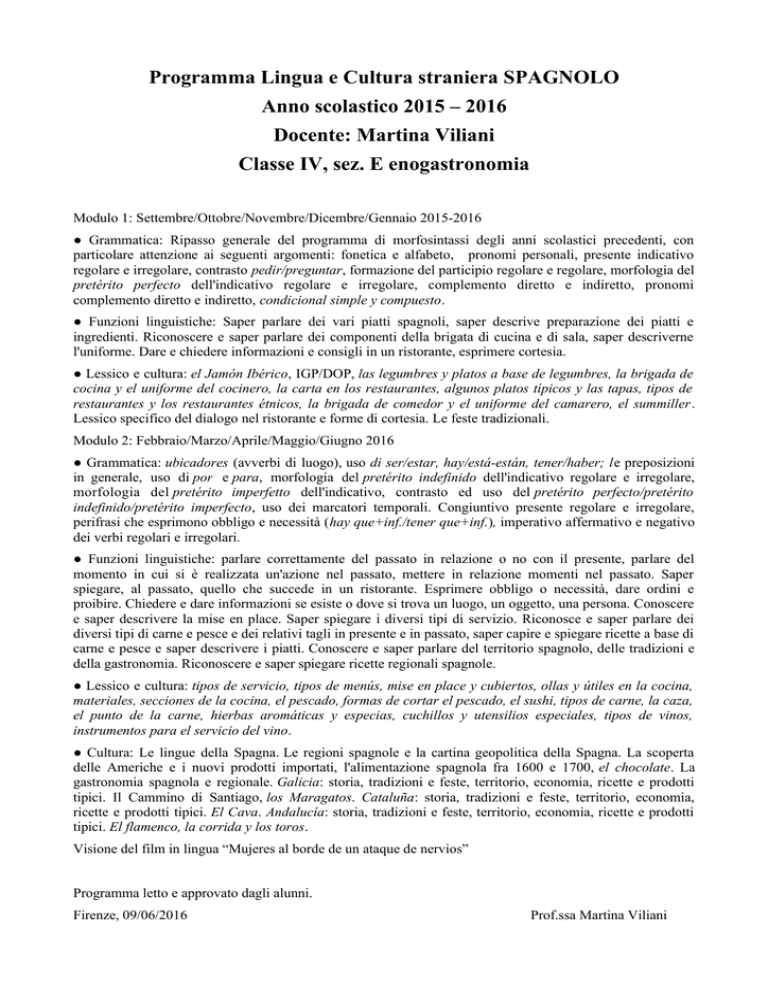 Programma Lingua e Cultura straniera SPAGNOLO
Anno scolastico 2015 – 2016
Docente: Martina Viliani
Classe IV, sez. E enogastronomia

Modulo 1: Settembre/Ottobre/Novembre/Dicembre/Gennaio 2015-2016

● Grammatica: Ripasso generale del programma di morfosintassi degli anni scolastici precedenti, con particolare attenzione ai seguenti argomenti: fonetica e alfabeto, pronomi personali, presente indicativo regolare e irregolare, contrasto pedir/preguntar, formazione del participio regolare e regolare, morfologia del pretérito perfecto dell'indicativo regolare e irregolare, complemento diretto e indiretto, pronomi complemento diretto e indiretto, condicional simple y compuesto.

● Funzioni linguistiche: Saper parlare dei vari piatti spagnoli, saper descrive preparazione dei piatti e ingredienti. Riconoscere e saper parlare dei componenti della brigata di cucina e di sala, saper descriverne l'uniforme. Dare e chiedere informazioni e consigli in un ristorante, esprimere cortesia.

● Lessico e cultura: el Jamón Ibérico, IGP/DOP, las legumbres y platos a base de legumbres, la brigada de cocina y el uniforme del cocinero, la carta en los restaurantes, algunos platos típicos y las tapas, tipos de restaurantes y los restaurantes étnicos, la brigada de comedor y el uniforme del camarero, el summiller. Lessico specifico del dialogo nel ristorante e forme di cortesia. Le feste tradizionali.

Modulo 2: Febbraio/Marzo/Aprile/Maggio/Giugno 2016

● Grammatica: ubicadores (avverbi di luogo), uso di ser/estar, hay/está-están, tener/haber; le preposizioni in generale, uso di por e para, morfologia del pretérito indefinido dell'indicativo regolare e irregolare, morfologia del pretérito imperfetto dell'indicativo, contrasto ed uso del pretérito perfecto/pretérito indefinido/pretérito imperfecto, uso dei marcatori temporali. Congiuntivo presente regolare e irregolare, perifrasi che esprimono obbligo e necessità (hay que+inf./tener que+inf.), imperativo affermativo e negativo dei verbi regolari e irregolari.

● Funzioni linguistiche: parlare correttamente del passato in relazione o no con il presente, parlare del momento in cui si è realizzata un'azione nel passato, mettere in relazione momenti nel passato. Saper spiegare, al passato, quello che succede in un ristorante. Esprimere obbligo o necessità, dare ordini e proibire. Chiedere e dare informazioni se esiste o dove si trova un luogo, un oggetto, una persona. Conoscere e saper descrivere la mise en place. Saper spiegare i diversi tipi di servizio. Riconosce e saper parlare dei diversi tipi di carne e pesce e dei relativi tagli in presente e in passato, saper capire e spiegare ricette a base di carne e pesce e saper descrivere i piatti. Conoscere e saper parlare del territorio spagnolo, delle tradizioni e della gastronomia. Riconoscere e saper spiegare ricette regionali spagnole.

● Lessico e cultura: tipos de servicio, tipos de menús, mise en place y cubiertos, ollas y útiles en la cocina, materiales, secciones de la cocina, el pescado, formas de cortar el pescado, el sushi, tipos de carne, la caza, el punto de la carne, hierbas aromáticas y especias, cuchillos y utensilios especiales, tipos de vinos, instrumentos para el servicio del vino.

● Cultura: Le lingue della Spagna. Le regioni spagnole e la cartina geopolitica della Spagna. La scoperta delle Americhe e i nuovi prodotti importati, l'alimentazione spagnola fra 1600 e 1700, el chocolate. La gastronomia spagnola e regionale. Galicia: storia, tradizioni e feste, territorio, economia, ricette e prodotti tipici. Il Cammino di Santiago, los Maragatos. Cataluña: storia, tradizioni e feste, territorio, economia, ricette e prodotti tipici. El Cava. Andalucía: storia, tradizioni e feste, territorio, economia, ricette e prodotti tipici. El flamenco, la corrida y los toros.

Visione del film in lingua “Mujeres al borde de un ataque de nervios”

Programma letto e approvato dagli alunni.

Firenze, 09/06/2016

Prof.ssa Martina Viliani